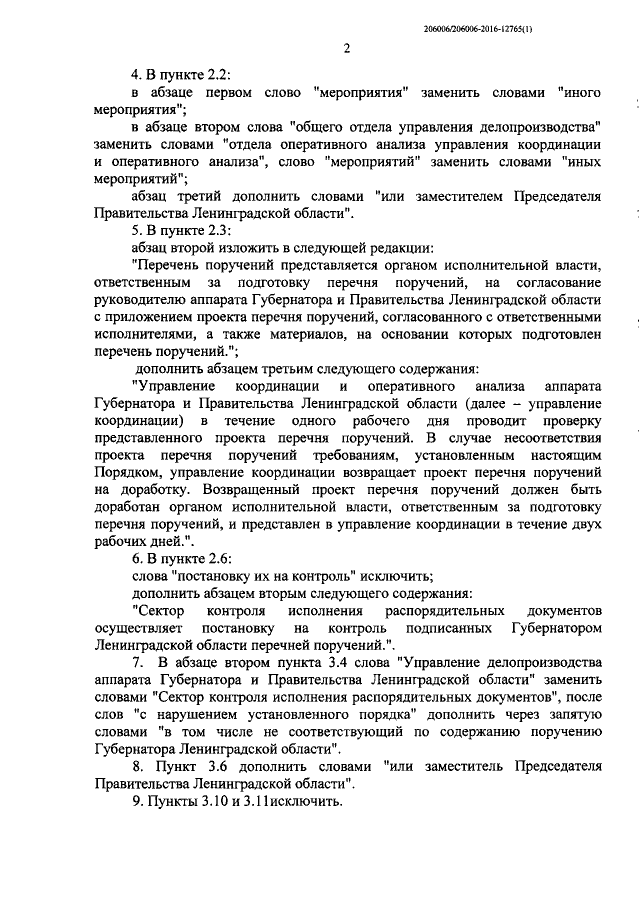 206006/206006-2016-12765(1)

2

4. В пункте 2.2:

в абзаце первом слово "мероприятия" заменить словами "иного мероприятия";

в абзаце втором слова "общего отдела управления делопроизводства" заменить словами "отдела оперативного анализа управления координации и оперативного анализа", слово "мероприятий" заменить словами "иных мероприятий";

абзац третий дополнить словами "или заместителем Председателя Правительства Ленинградской области".

5. В пункте 2.3:

абзац второй изложить в следующей редакции:

"Перечень поручений представляется органом исполнительной власти, ответственным за подготовку перечня поручений, на согласование руководителю аппарата Губернатора и Правительства Ленинградской области с приложением проекта перечня поручений, согласованного с ответственными исполнителями, а также материалов, на основании которых подготовлен перечень поручений.";

дополнить абзацем третьим следующего содержания:

"Управление координации и оперативного анализа аппарата Губернатора и Правительства Ленинградской области (далее – управление координации) в течение одного рабочего дня проводит проверку представленного проекта перечня поручений. В случае несоответствия проекта перечня поручений требованиям, установленным настоящим Порядком, управление координации возвращает проект перечня поручений на доработку. Возвращенный проект перечня поручений должен быть доработан органом исполнительной власти, ответственным за подготовку перечня поручений, и представлен в управление координации в течение двух рабочих дней.".

6. В пункте 2.6:

слова "постановку их на контроль" исключить;

дополнить абзацем вторым следующего содержания:

"Сектор контроля исполнения распорядительных документов осуществляет постановку на контроль подписанных Губернатором Ленинградской области перечней поручений.".

7. В абзаце втором пункта 3.4 слова "Управление делопроизводства аппарата Губернатора и Правительства Ленинградской области" заменить словами "Сектор контроля исполнения распорядительных документов", после слов "с нарушением установленного порядка" дополнить через запятую словами "в том числе не соответствующий по содержанию поручению Губернатора Ленинградской области".

8. Пункт 3.6 дополнить словами "или заместитель Председателя Правительства Ленинградской области".

9. Пункты 3.10 и 3.11исключить.